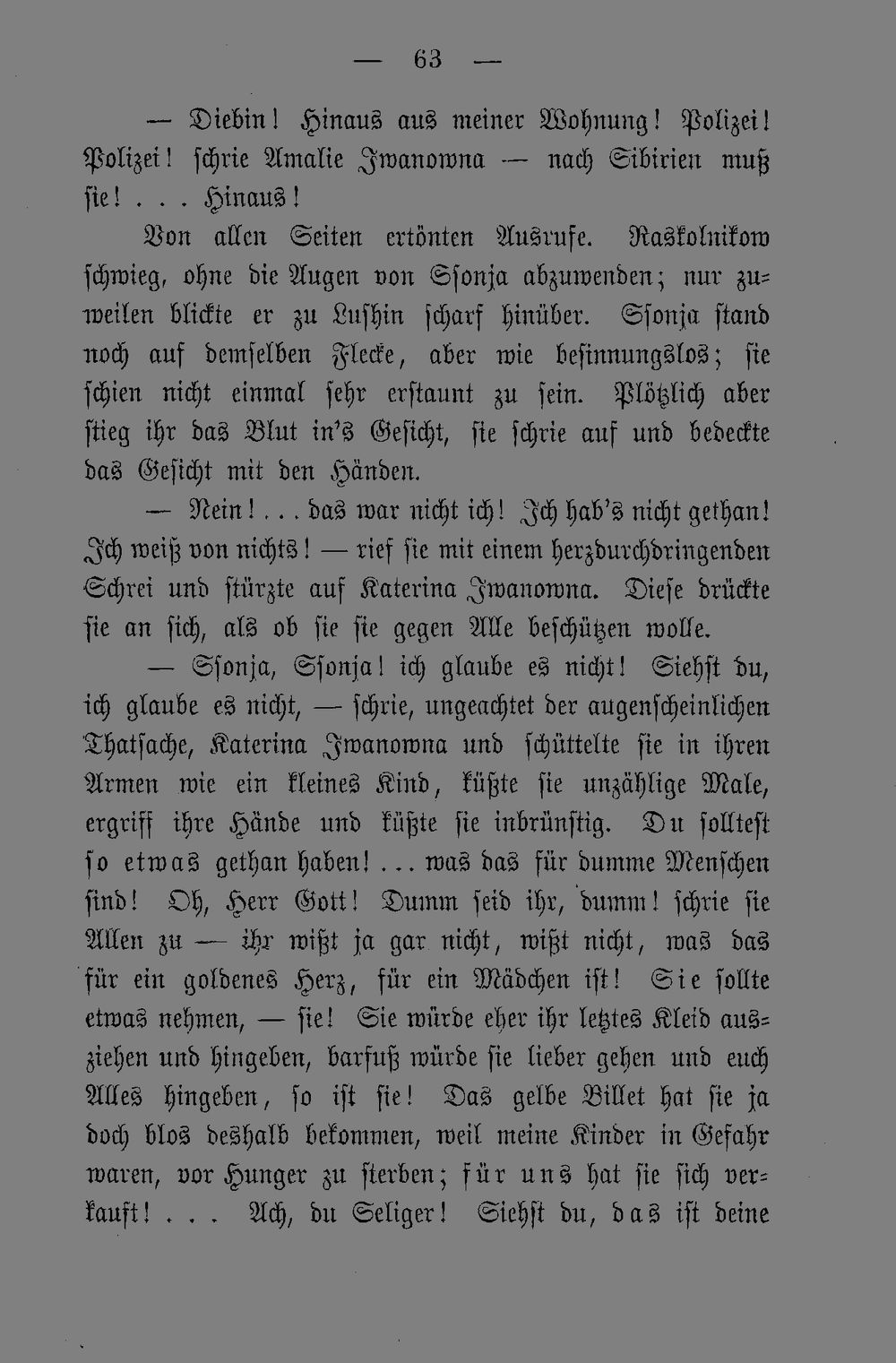 — 63 —

— Diebin! Hinaus aus meiner Wohnung! Polizei! Polizei! schrie Amalie Iwanowna — nach Sibirien muß sie! . . . Hinaus!

Von allen Seiten ertönten Ausrufe. Raskolnikow schwieg, ohne die Augen von Ssonja abzuwenden; nur zuweilen blickte er zu Lushin scharf hinüber. Ssonja stand noch auf demselben Flecke, aber wie besinnungslos; sie schien nicht einmal sehr erstaunt zu sein. Plötzlich aber stieg ihr das Blut in's Gesicht, sie schrie auf und bedeckte das Gesicht mit den Händen.

— Nein! . . . das war nicht ich! Ich hab's nicht gethan! Ich weiß von nichts! — rief sie mit einem herzdurchdringenden Schrei und stürzte auf Katerina Iwanowna. Diese drückte sie an sich, als ob sie sie gegen Alle beschützen wolle.

— Ssonja, Ssonja! ich glaube es nicht! Siehst du, ich glaube es nicht, — schrie, ungeachtet der augenscheinlichen Thatsache, Katerina Iwanowna und schüttelte sie in ihren Armen wie ein kleines Kind, küßte sie unzählige Male, ergriff ihre Hände und küßte sie inbrünstig. Du solltest so etwas gethan haben! . . . was das für dumme Menschen sind! Oh, Herr Gott! Dumm seid ihr, dumm! schrie sie Allen zu — ihr wißt ja gar nicht, wißt nicht, was das für ein goldenes Herz, für ein Mädchen ist! Sie sollte etwas nehmen, — sie! Sie würde eher ihr letztes Kleid ausziehen und hingeben, barfuß würde sie lieber gehen und euch Alles hingeben, so ist sie! Das gelbe Billet hat sie ja doch blos deshalb bekommen, weil meine Kinder in Gefahr waren, vor Hunger zu sterben; für uns hat sie sich verkauft! . . . Ach, du Seliger! Siehst du, das ist deine